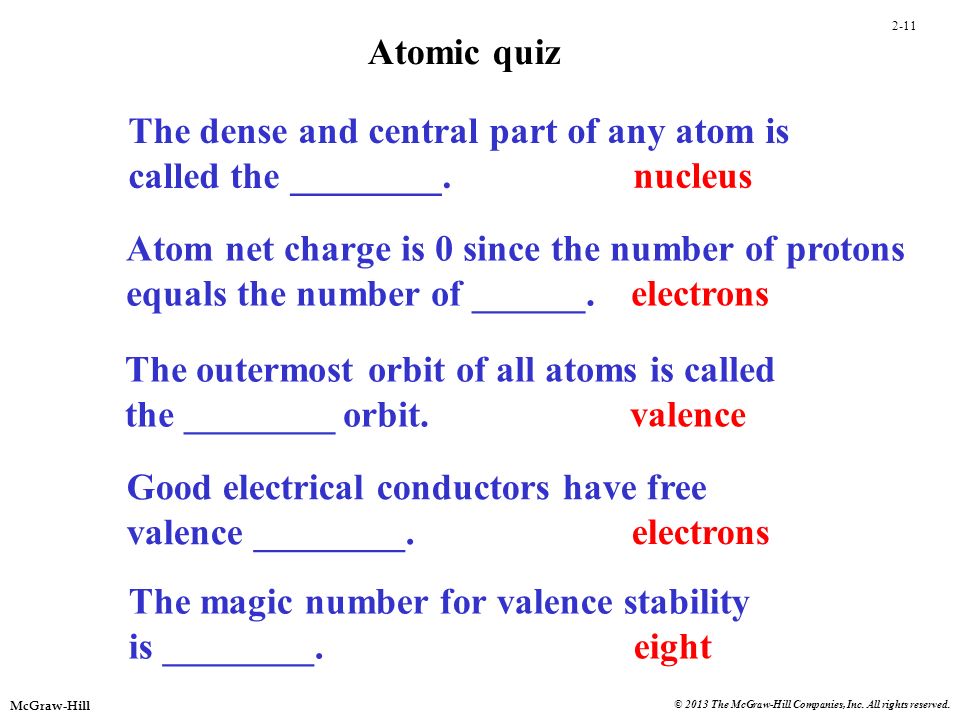 2-11

Atomic quiz

The dense and central part of any atom is called the ________. nucleus

Atom net charge is 0 since the number of protons equals the number of ______. electrons

The outermost orbit of all atoms is called the ________ orbit. valence

Good electrical conductors have free valence ________. electrons

The magic number for valence stability is ________. eight

McGraw-Hill

© 2013 The McGraw-Hill Companies, Inc. All rights reserved.